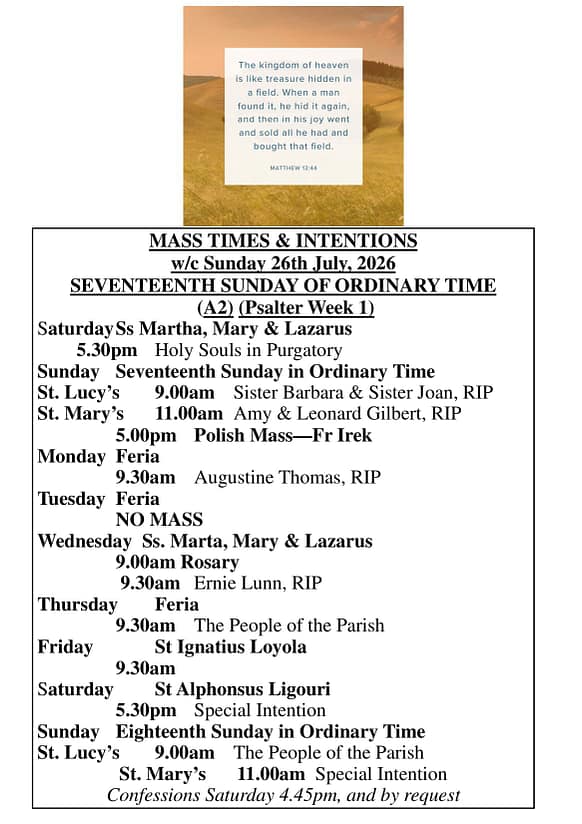 The kingdom of heaven is like treasure hidden in a field. When a man found it, he hid it again, and then in his joy went and sold all he had and bought that field.

MATTHEW 13:44

MASS TIMES & INTENTIONS
w/c Sunday 26th July, 2026
SEVENTEENTH SUNDAY OF ORDINARY TIME
(A2) (Psalter Week 1)

Saturday Ss Martha, Mary & Lazarus
5.30pm Holy Souls in Purgatory
Sunday Seventeenth Sunday in Ordinary Time
St. Lucy's 9.00am Sister Barbara & Sister Joan, RIP
St. Mary's 11.00am Amy & Leonard Gilbert, RIP
5.00pm Polish Mass—Fr Irek
Monday Feria
9.30am Augustine Thomas, RIP
Tuesday Feria
NO MASS
Wednesday Ss. Marta, Mary & Lazarus
9.00am Rosary
9.30am Ernie Lunn, RIP
Thursday Feria
9.30am The People of the Parish
Friday St Ignatius Loyola
9.30am
Saturday St Alphonsus Ligouri
5.30pm Special Intention
Sunday Eighteenth Sunday in Ordinary Time
St. Lucy's 9.00am The People of the Parish
St. Mary's 11.00am Special Intention
Confessions Saturday 4.45pm, and by request